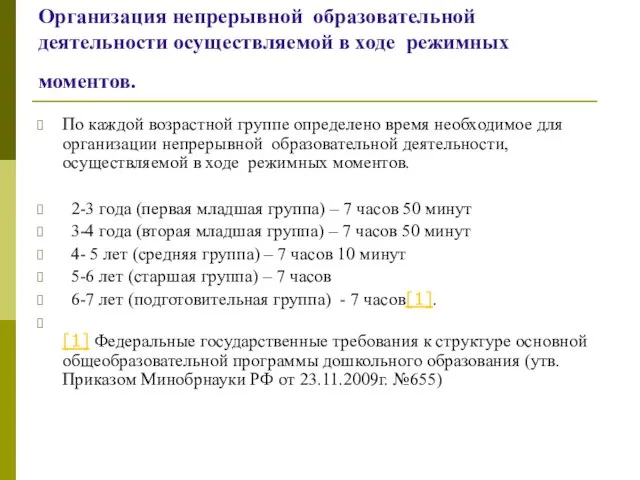 Организация непрерывной образовательной деятельности осуществляемой в ходе режимных моментов.

По каждой возрастной группе определено время необходимое для организации непрерывной образовательной деятельности, осуществляемой в ходе режимных моментов.

2-3 года (первая младшая группа) – 7 часов 50 минут
3-4 года (вторая младшая группа) – 7 часов 50 минут
4- 5 лет (средняя группа) – 7 часов 10 минут
5-6 лет (старшая группа) – 7 часов
6-7 лет (подготовительная группа) - 7 часов[1].

[1] Федеральные государственные требования к структуре основной общеобразовательной программы дошкольного образования (утв. Приказом Минобрнауки РФ от 23.11.2009г. №655)